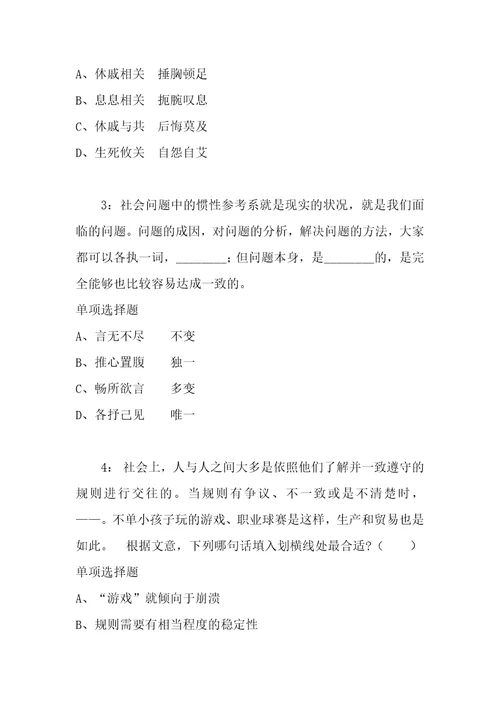 A、休戚相关　捶胸顿足

B、息息相关　扼腕叹息

C、休戚与共　后悔莫及

D、生死攸关　自怨自艾

3：社会问题中的惯性参考系就是现实的状况，就是我们面临的问题。问题的成因，对问题的分析，解决问题的方法，大家都可以各执一词，________；但问题本身，是________的，是完全能够也比较容易达成一致的。

单项选择题

A、言无不尽　　不变

B、推心置腹　　独一

C、畅所欲言　　多变

D、各抒己见　　唯一

4：社会上，人与人之间大多是依照他们了解并一致遵守的规则进行交往的。当规则有争议、不一致或是不清楚时，——。不单小孩子玩的游戏、职业球赛是这样，生产和贸易也是如此。　根据文意，下列哪句话填入划横线处最合适？（　　）

单项选择题

A、“游戏”就倾向于崩溃

B、规则需要有相当程度的稳定性